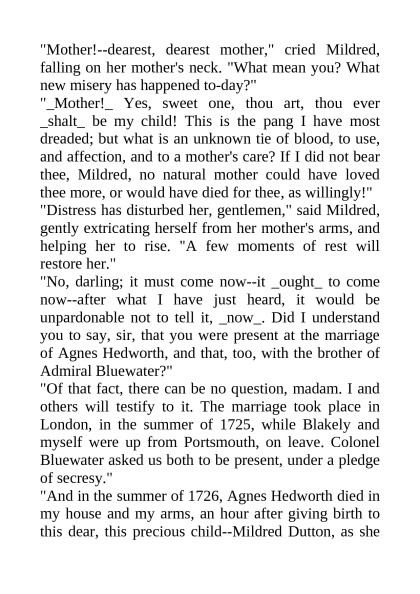 "Mother!--dearest, dearest mother," cried Mildred, falling on her mother's neck. "What mean you? What new misery has happened to-day?"

"_Mother!_ Yes, sweet one, thou art, thou ever _shalt_ be my child! This is the pang I have most dreaded; but what is an unknown tie of blood, to use, and affection, and to a mother's care? If I did not bear thee, Mildred, no natural mother could have loved thee more, or would have died for thee, as willingly!"

"Distress has disturbed her, gentlemen," said Mildred, gently extricating herself from her mother's arms, and helping her to rise. "A few moments of rest will restore her."

"No, darling; it must come now--it _ought_ to come now--after what I have just heard, it would be unpardonable not to tell it, _now_. Did I understand you to say, sir, that you were present at the marriage of Agnes Hedworth, and that, too, with the brother of Admiral Bluewater?"

"Of that fact, there can be no question, madam. I and others will testify to it. The marriage took place in London, in the summer of 1725, while Blakely and myself were up from Portsmouth, on leave. Colonel Bluewater asked us both to be present, under a pledge of secresy."

"And in the summer of 1726, Agnes Hedworth died in my house and my arms, an hour after giving birth to this dear, this precious child--Mildred Dutton, as she